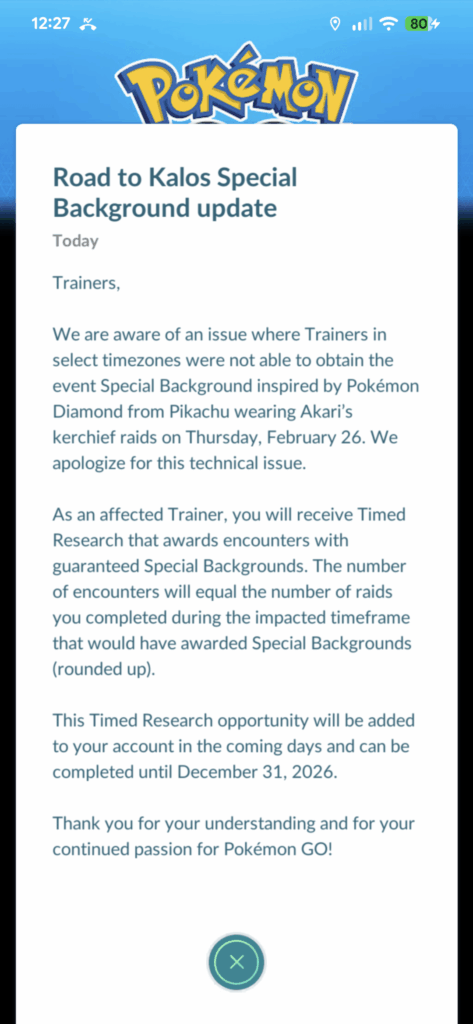 12:27 80

POKéMON

Road to Kalos Special Background update

Today

Trainers,

We are aware of an issue where Trainers in select timezones were not able to obtain the event Special Background inspired by Pokémon Diamond from Pikachu wearing Akari's kerchief raids on Thursday, February 26. We apologize for this technical issue.

As an affected Trainer, you will receive Timed Research that awards encounters with guaranteed Special Backgrounds. The number of encounters will equal the number of raids you completed during the impacted timeframe that would have awarded Special Backgrounds (rounded up).

This Timed Research opportunity will be added to your account in the coming days and can be completed until December 31, 2026.

Thank you for your understanding and for your continued passion for Pokémon GO!